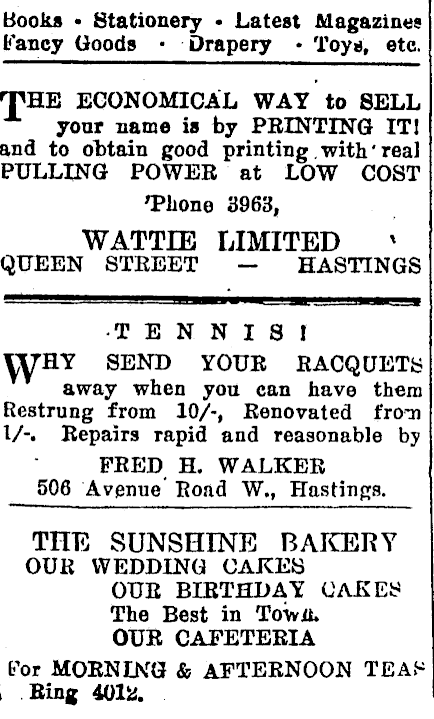 Books • Stationery • Latest Magazines
Fancy Goods • Drapery • Toys, etc.

THE ECONOMICAL WAY to SELL your name is by PRINTING IT! and to obtain good printing with real PULLING POWER at LOW COST

'Phone 3963,

WATTIE LIMITED
QUEEN STREET — HASTINGS

TENNIS!

WHY SEND YOUR RACQUETS away when you can have them Restrung from 10/-, Renovated from 1/-. Repairs rapid and reasonable by

FRED H. WALKER
506 Avenue Road W., Hastings.

THE SUNSHINE BAKERY
OUR WEDDING CAKES
OUR BIRTHDAY CAKES
The Best in Town.
OUR CAFETERIA

For MORNING & AFTERNOON TEAS
Ring 4012.